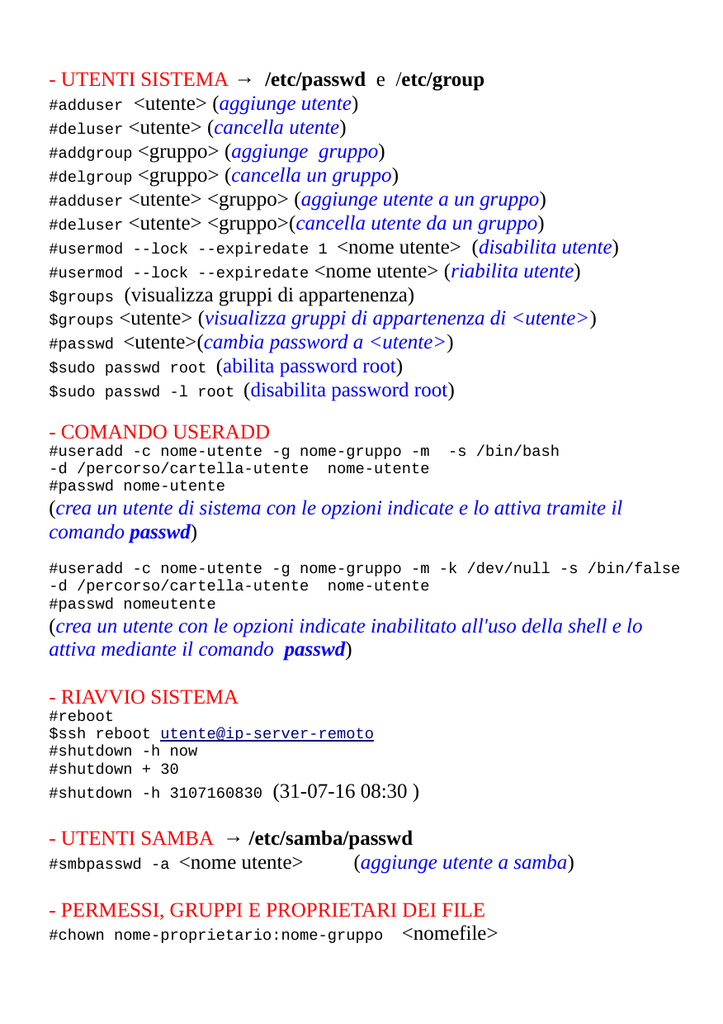 - UTENTI SISTEMA → /etc/passwd e /etc/group
#adduser <utente> (aggiunge utente)
#deluser <utente> (cancella utente)
#addgroup <gruppo> (aggiunge gruppo)
#delgroup <gruppo> (cancella un gruppo)
#adduser <utente> <gruppo> (aggiunge utente a un gruppo)
#deluser <utente> <gruppo>(cancella utente da un gruppo)
#usermod --lock --expiredate 1 <nome utente> (disabilita utente)
#usermod --lock --expiredate <nome utente> (riabilita utente)
$groups (visualizza gruppi di appartenenza)
$groups <utente> (visualizza gruppi di appartenenza di <utente>)
#passwd <utente>(cambia password a <utente>)
$sudo passwd root (abilita password root)
$sudo passwd -l root (disabilita password root)

- COMANDO USERADD
#useradd -c nome-utente -g nome-gruppo -m -s /bin/bash -d /percorso/cartella-utente nome-utente
#passwd nome-utente
(crea un utente di sistema con le opzioni indicate e lo attiva tramite il comando passwd)

#useradd -c nome-utente -g nome-gruppo -m -k /dev/null -s /bin/false -d /percorso/cartella-utente nome-utente
#passwd nomeutente
(crea un utente con le opzioni indicate inabilitato all'uso della shell e lo attiva mediante il comando passwd)

- RIAVVIO SISTEMA
#reboot
$ssh reboot utente@ip-server-remoto
#shutdown -h now
#shutdown + 30
#shutdown -h 3107160830 (31-07-16 08:30 )

- UTENTI SAMBA → /etc/samba/passwd
#smbpasswd -a <nome utente> (aggiunge utente a samba)

- PERMESSI, GRUPPI E PROPRIETARI DEI FILE
#chown nome-proprietario:nome-gruppo <nomefile>